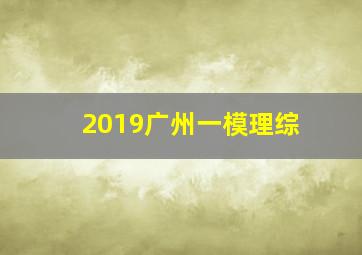 2019广州一模理综